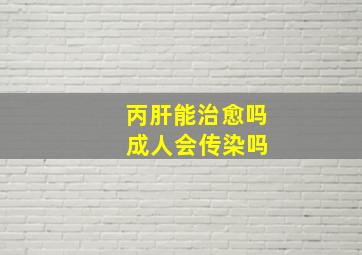 丙肝能治愈吗
成人会传染吗